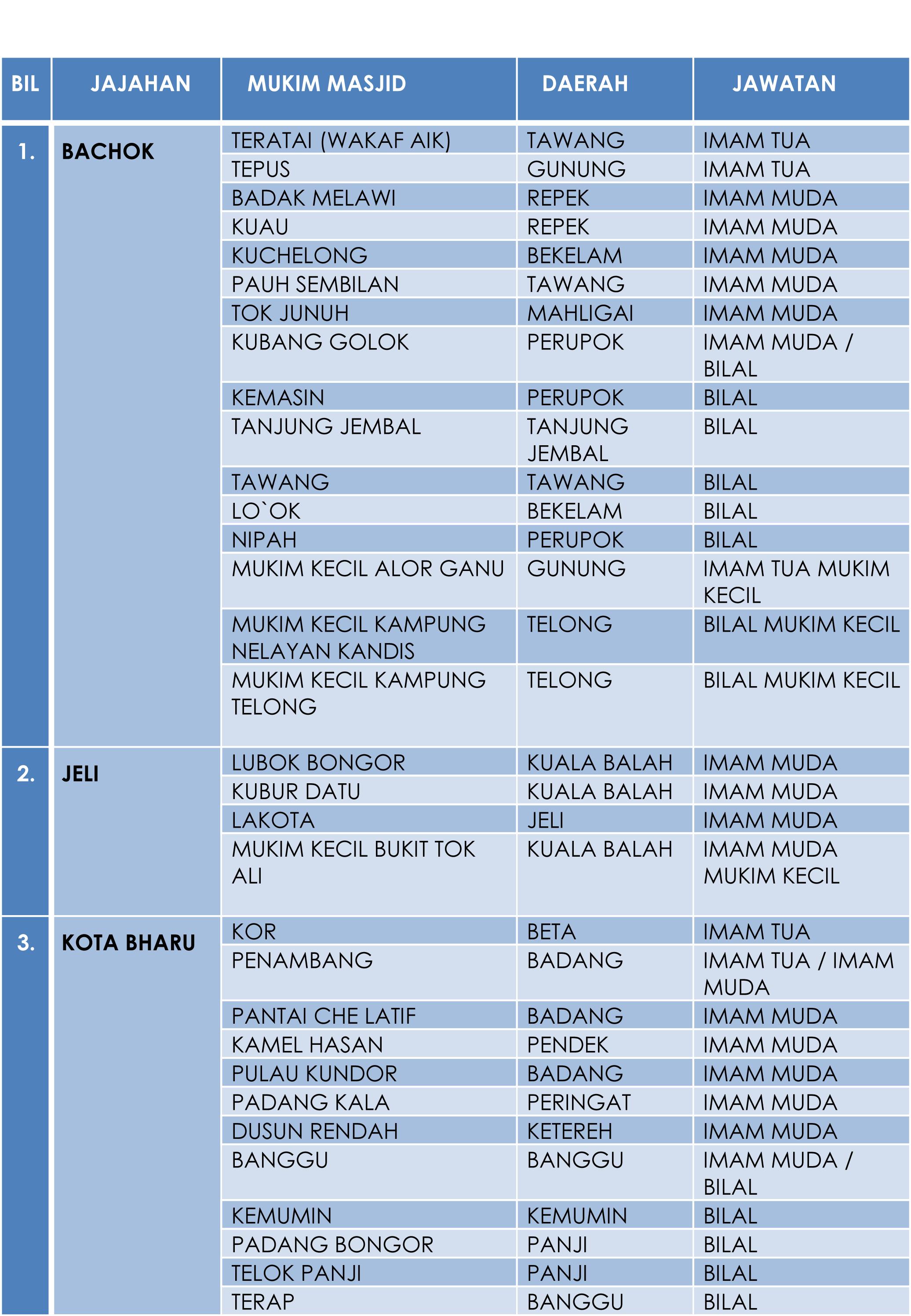 | BIL | JAJAHAN | MUKIM MASJID | DAERAH | JAWATAN |
|---|---|---|---|---|
| 1. | BACHOK | TERATAI (WAKAF AIK) | TAWANG | IMAM TUA |
| | | TEPUS | GUNUNG | IMAM TUA |
| | | BADAK MELAWI | REPEK | IMAM MUDA |
| | | KUAU | REPEK | IMAM MUDA |
| | | KUCHELONG | BEKELAM | IMAM MUDA |
| | | PAUH SEMBILAN | TAWANG | IMAM MUDA |
| | | TOK JUNUH | MAHLIGAI | IMAM MUDA |
| | | KUBANG GOLOK | PERUPOK | IMAM MUDA / BILAL |
| | | KEMASIN | PERUPOK | BILAL |
| | | TANJUNG JEMBAL | TANJUNG JEMBAL | BILAL |
| | | TAWANG | TAWANG | BILAL |
| | | LO`OK | BEKELAM | BILAL |
| | | NIPAH | PERUPOK | BILAL |
| | | MUKIM KECIL ALOR GANU | GUNUNG | IMAM TUA MUKIM KECIL |
| | | MUKIM KECIL KAMPUNG NELAYAN KANDIS | TELONG | BILAL MUKIM KECIL |
| | | MUKIM KECIL KAMPUNG TELONG | TELONG | BILAL MUKIM KECIL |
| 2. | JELI | LUBOK BONGOR | KUALA BALAH | IMAM MUDA |
| | | KUBUR DATU | KUALA BALAH | IMAM MUDA |
| | | LAKOTA | JELI | IMAM MUDA |
| | | MUKIM KECIL BUKIT TOK ALI | KUALA BALAH | IMAM MUDA MUKIM KECIL |
| 3. | KOTA BHARU | KOR | BETA | IMAM TUA |
| | | PENAMBANG | BADANG | IMAM TUA / IMAM MUDA |
| | | PANTAI CHE LATIF | BADANG | IMAM MUDA |
| | | KAMEL HASAN | PENDEK | IMAM MUDA |
| | | PULAU KUNDOR | BADANG | IMAM MUDA |
| | | PADANG KALA | PERINGAT | IMAM MUDA |
| | | DUSUN RENDAH | KETEREH | IMAM MUDA |
| | | BANGGU | BANGGU | IMAM MUDA / BILAL |
| | | KEMUMIN | KEMUMIN | BILAL |
| | | PADANG BONGOR | PANJI | BILAL |
| | | TELOK PANJI | PANJI | BILAL |
| | | TERAP | BANGGU | BILAL |